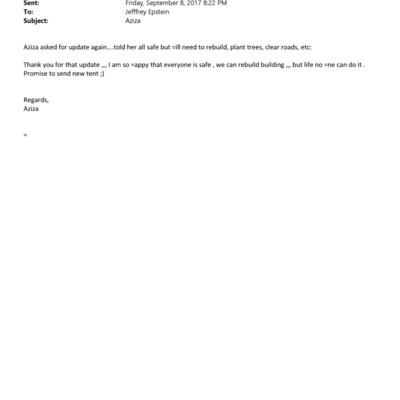 Sent: Friday, September 8, 2017 8:22 PM
To: Jefffrey Epstein
Subject: Aziza

Aziza asked for update again....told her all safe but =ill need to rebuild, plant trees, clear roads, etc:

Thank you for that update ,,, I am so =appy that everyone is safe , we can rebuild building ,,, but life no =ne can do it . Promise to send new tent ;)

Regards,
Aziza

=